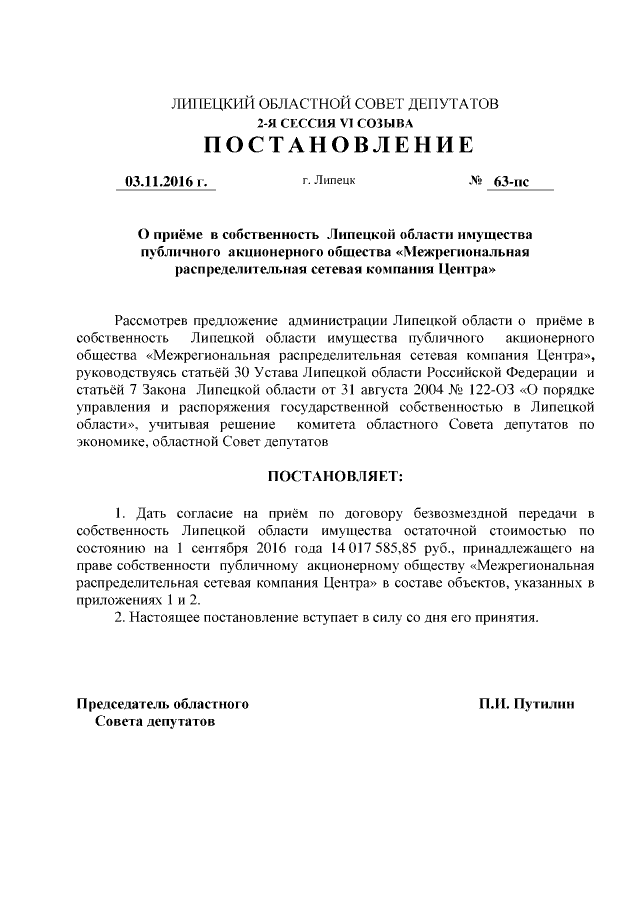 ЛИПЕЦКИЙ ОБЛАСТНОЙ СОВЕТ ДЕПУТАТОВ
2-Я СЕССИЯ VI СОЗЫВА
ПОСТАНОВЛЕНИЕ

03.11.2016 г. г. Липецк № 63-пс

О приёме в собственность Липецкой области имущества публичного акционерного общества «Межрегиональная распределительная сетевая компания Центра»

Рассмотрев предложение администрации Липецкой области о приёме в собственность Липецкой области имущества публичного акционерного общества «Межрегиональная распределительная сетевая компания Центра», руководствуясь статьёй 30 Устава Липецкой области Российской Федерации и статьёй 7 Закона Липецкой области от 31 августа 2004 № 122-ОЗ «О порядке управления и распоряжения государственной собственностью в Липецкой области», учитывая решение комитета областного Совета депутатов по экономике, областной Совет депутатов

ПОСТАНОВЛЯЕТ:

1. Дать согласие на приём по договору безвозмездной передачи в собственность Липецкой области имущества остаточной стоимостью по состоянию на 1 сентября 2016 года 14 017 585,85 руб., принадлежащего на праве собственности публичному акционерному обществу «Межрегиональная распределительная сетевая компания Центра» в составе объектов, указанных в приложениях 1 и 2.
2. Настоящее постановление вступает в силу со дня его принятия.

Председатель областного Совета депутатов П.И. Путилин